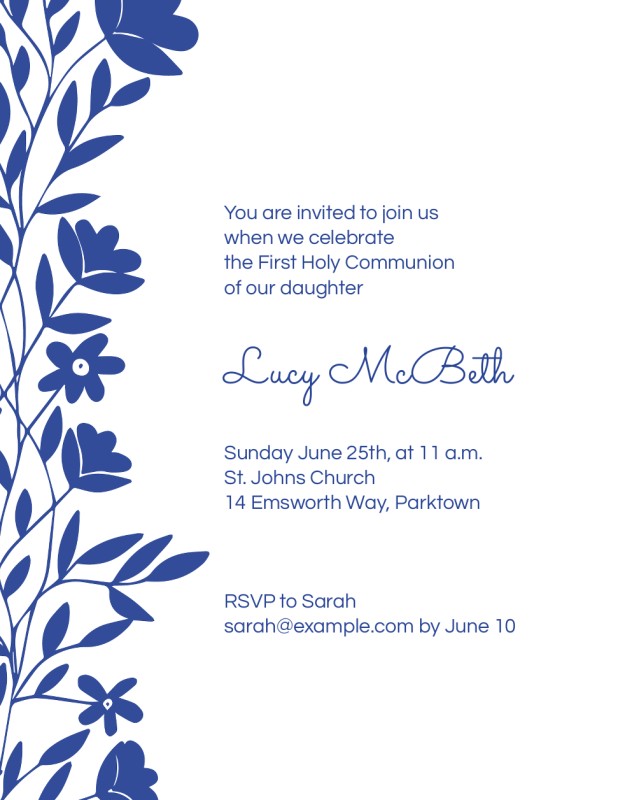 You are invited to join us when we celebrate the First Holy Communion of our daughter

Lucy McBeth

Sunday June 25th, at 11 a.m.
St. Johns Church
14 Emsworth Way, Parktown

RSVP to Sarah
sarah@example.com by June 10